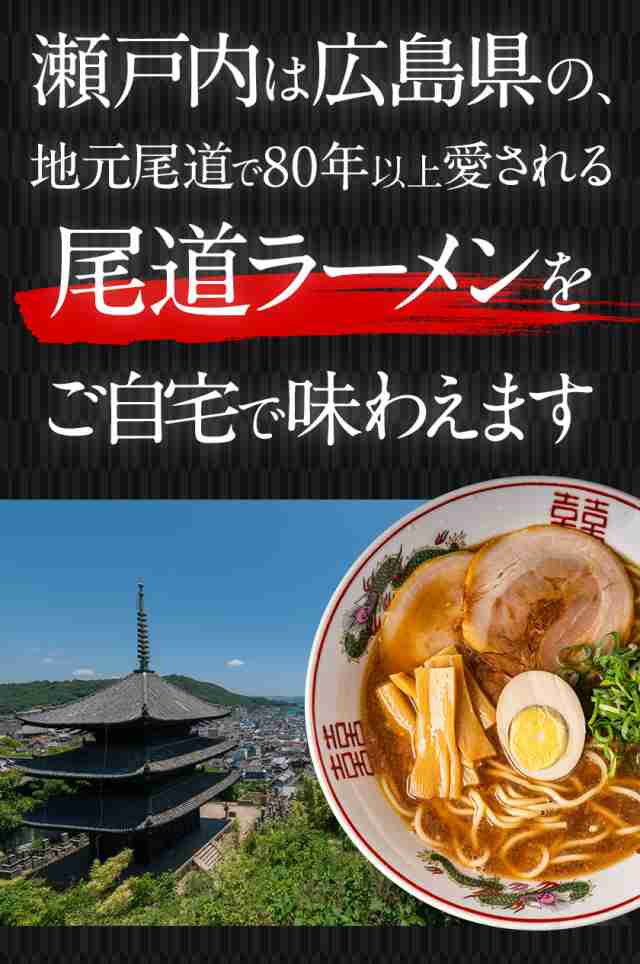 瀬戸内は広島県の、
地元尾道で80年以上愛される
尾道ラーメンを
ご自宅で味わえます